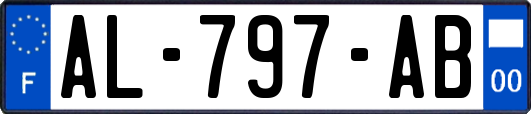 F

AL-797-AB

00